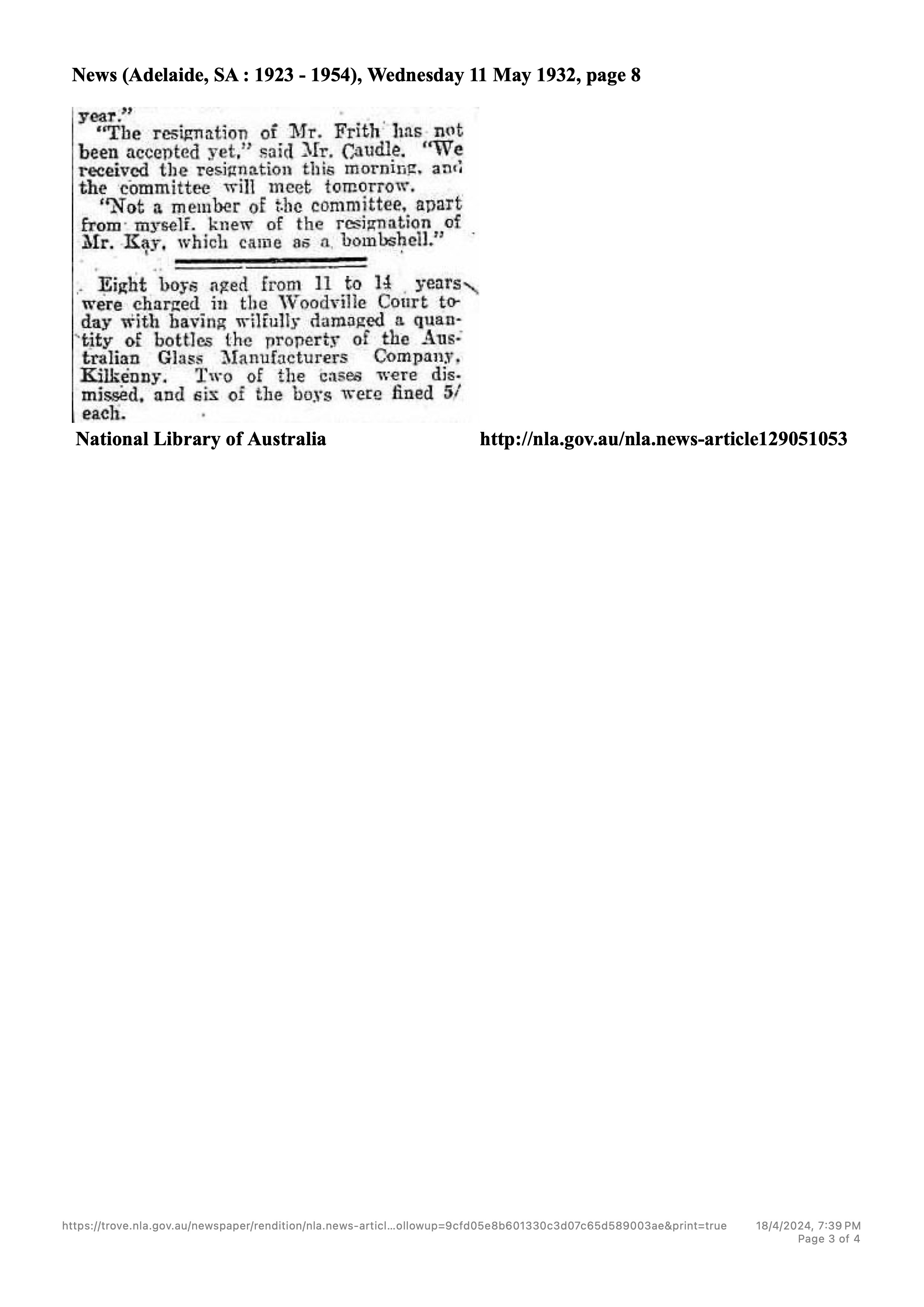 News (Adelaide, SA : 1923 - 1954), Wednesday 11 May 1932, page 8

year."

"The resignation of Mr. Frith has not been accepted yet," said Mr. Caudle. "We received the resignation this morning, and the committee will meet tomorrow.

"Not a member of the committee, apart from myself, knew of the resignation of Mr. Kay, which came as a bombshell."

Eight boys aged from 11 to 14 years were charged in the Woodville Court today with having wilfully damaged a quantity of bottles the property of the Australian Glass Manufacturers Company, Kilkenny. Two of the cases were dismissed, and six of the boys were fined 5/ each.

National Library of Australia http://nla.gov.au/nla.news-article129051053

https://trove.nla.gov.au/newspaper/rendition/nla.news-articl…ollowup=9cfd05e8b601330c3d07c65d589003ae&print=true 18/4/2024, 7:39 PM
Page 3 of 4